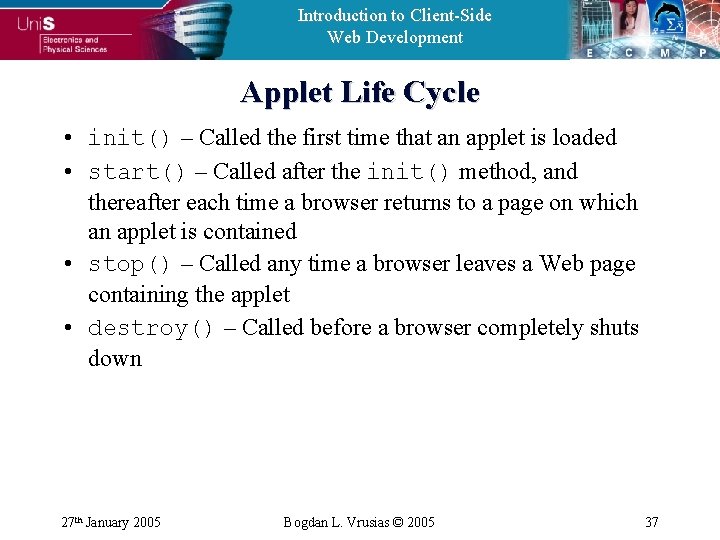 UniS
Electronics and Physical Sciences

Introduction to Client-Side Web Development

E C M P

Applet Life Cycle

• init() – Called the first time that an applet is loaded
• start() – Called after the init() method, and thereafter each time a browser returns to a page on which an applet is contained
• stop() – Called any time a browser leaves a Web page containing the applet
• destroy() – Called before a browser completely shuts down

27th January 2005

Bogdan L. Vrusias © 2005

37